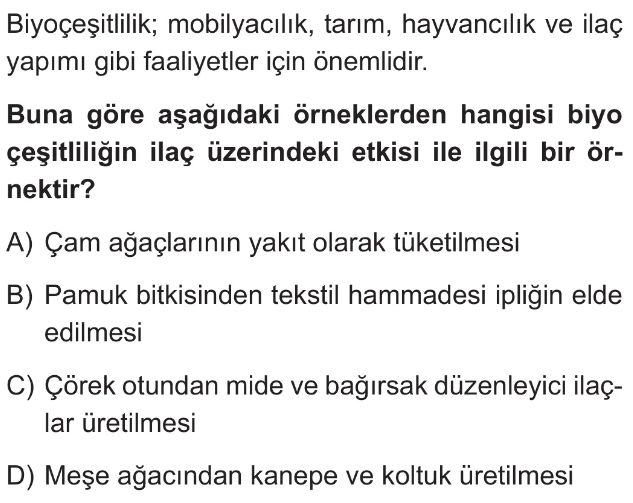 Biyoçeşitlilik; mobilyacılık, tarım, hayvancılık ve ilaç yapımı gibi faaliyetler için önemlidir.

Buna göre aşağıdaki örneklerden hangisi biyo çeşitliliğin ilaç üzerindeki etkisi ile ilgili bir örnektir?

A) Çam ağaçlarının yakıt olarak tüketilmesi

B) Pamuk bitkisinden tekstil hammadesi ipliğin elde edilmesi

C) Çörek otundan mide ve bağırsak düzenleyici ilaçlar üretilmesi

D) Meşe ağacından kanepe ve koltuk üretilmesi